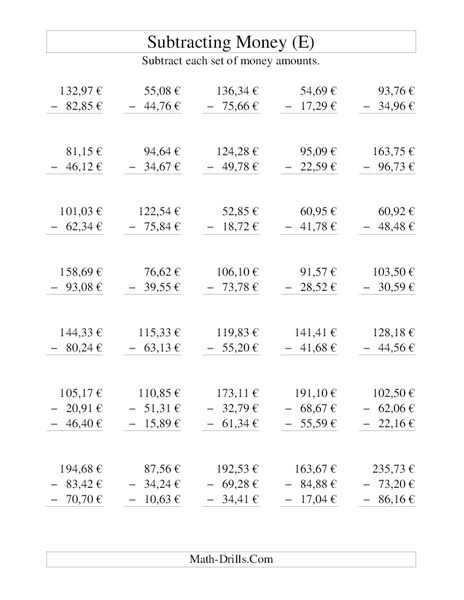 Subtracting Money (E)

Subtract each set of money amounts.

132,97 €
− 82,85 €

55,08 €
− 44,76 €

136,34 €
− 75,66 €

54,69 €
− 17,29 €

93,76 €
− 34,96 €

81,15 €
− 46,12 €

94,64 €
− 34,67 €

124,28 €
− 49,78 €

95,09 €
− 22,59 €

163,75 €
− 96,73 €

101,03 €
− 62,34 €

122,54 €
− 75,84 €

52,85 €
− 18,72 €

60,95 €
− 41,78 €

60,92 €
− 48,48 €

158,69 €
− 93,08 €

76,62 €
− 39,55 €

106,10 €
− 73,78 €

91,57 €
− 28,52 €

103,50 €
− 30,59 €

144,33 €
− 80,24 €

115,33 €
− 63,13 €

119,83 €
− 55,20 €

141,41 €
− 41,68 €

128,18 €
− 44,56 €

105,17 €
− 20,91 €
− 46,40 €

110,85 €
− 51,31 €
− 15,89 €

173,11 €
− 32,79 €
− 61,34 €

191,10 €
− 68,67 €
− 55,59 €

102,50 €
− 62,06 €
− 22,16 €

194,68 €
− 83,42 €
− 70,70 €

87,56 €
− 34,24 €
− 10,63 €

192,53 €
− 69,28 €
− 34,41 €

163,67 €
− 84,88 €
− 17,04 €

235,73 €
− 73,20 €
− 86,16 €

Math-Drills.Com